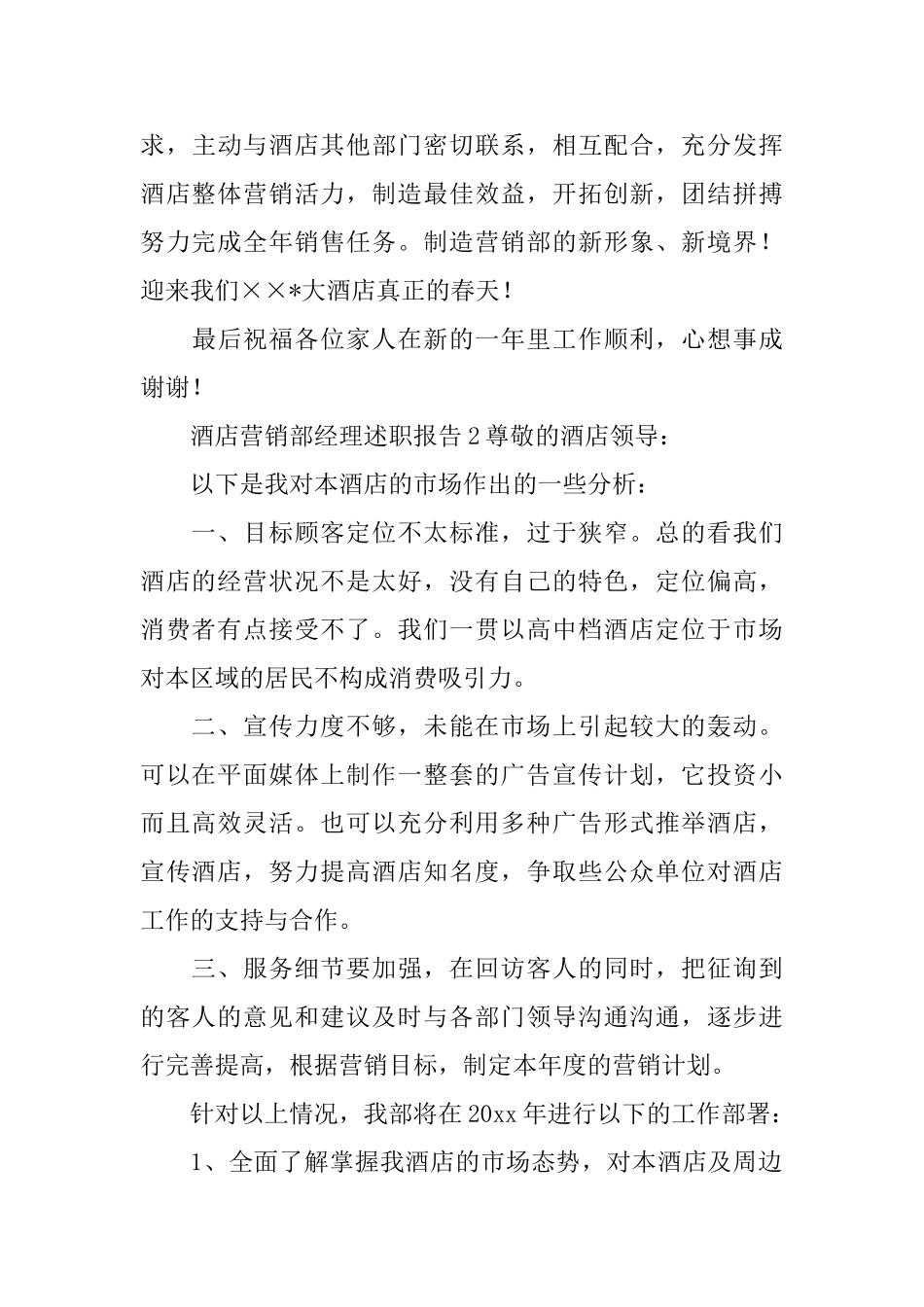 求，主动与酒店其他部门密切联系，相互配合，充分发挥酒店整体营销活力，制造最佳效益，开拓创新，团结拼搏努力完成全年销售任务。制造营销部的新形象、新境界！迎来我们××*大酒店真正的春天！

最后祝福各位家人在新的一年里工作顺利，心想事成谢谢！

酒店营销部经理述职报告2尊敬的酒店领导：

以下是我对本酒店的市场作出的一些分析：

一、目标顾客定位不太标准，过于狭窄。总的看我们酒店的经营状况不是太好，没有自己的特色，定位偏高，消费者有点接受不了。我们一贯以高中档酒店定位于市场对本区域的居民不构成消费吸引力。

二、宣传力度不够，未能在市场上引起较大的轰动。可以在平面媒体上制作一整套的广告宣传计划，它投资小而且高效灵活。也可以充分利用多种广告形式推举酒店，宣传酒店，努力提高酒店知名度，争取些公众单位对酒店工作的支持与合作。

三、服务细节要加强，在回访客人的同时，把征询到的客人的意见和建议及时与各部门领导沟通沟通，逐步进行完善提高，根据营销目标，制定本年度的营销计划。

针对以上情况，我部将在20xx年进行以下的工作部署：

1、全面了解掌握我酒店的市场态势，对本酒店及周边